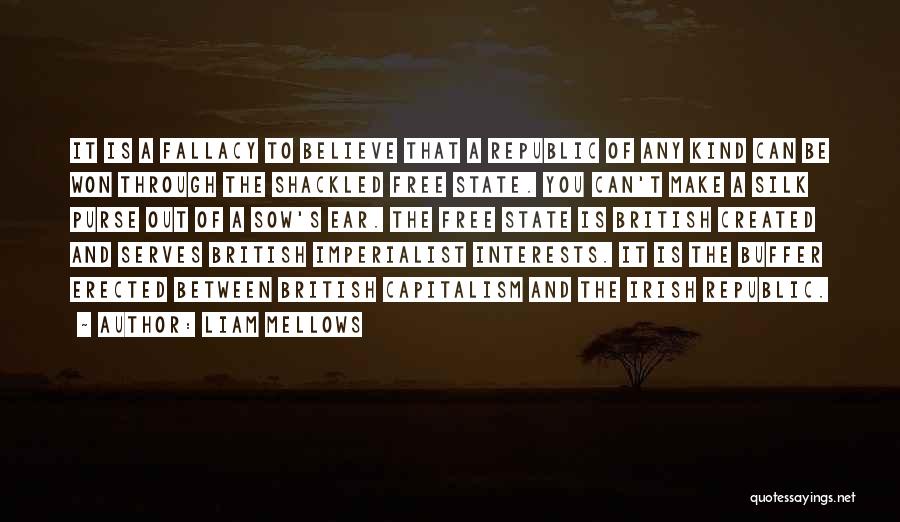 IT IS A FALLACY TO BELIEVE THAT A REPUBLIC OF ANY KIND CAN BE WON THROUGH THE SHACKLED FREE STATE. YOU CAN'T MAKE A SILK PURSE OUT OF A SOW'S EAR. THE FREE STATE IS BRITISH CREATED AND SERVES BRITISH IMPERIALIST INTERESTS. IT IS THE BUFFER ERECTED BETWEEN BRITISH CAPITALISM AND THE IRISH REPUBLIC.

- AUTHOR: LIAM MELLOWS

quotessayings.net